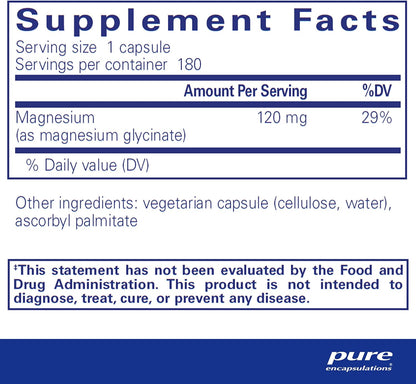 Supplement Facts
Serving size 1 capsule
Servings per container 180

| | Amount Per Serving | %DV |
|---|---|---|
| Magnesium (as magnesium glycinate) | 120 mg | 29% |

% Daily value (DV)

Other ingredients: vegetarian capsule (cellulose, water), ascorbyl palmitate

‡This statement has not been evaluated by the Food and Drug Administration. This product is not intended to diagnose, treat, cure, or prevent any disease.

pure encapsulations®